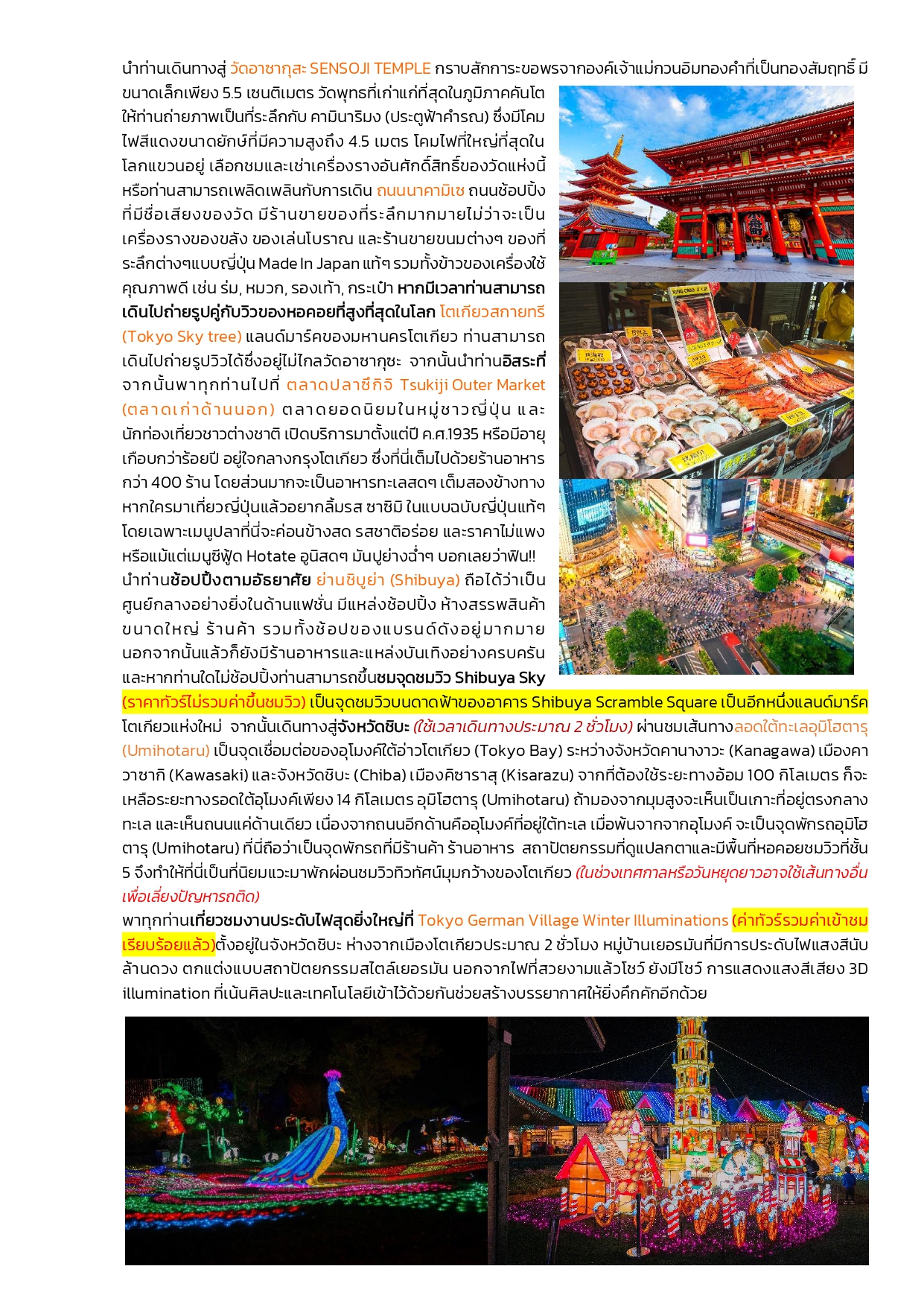 นำท่านเดินทางสู่ วัดอาซากุสะ SENSOJI TEMPLE กราบสักการะขอพรจากองค์เจ้าแม่กวนอิมทองคำที่เป็นทองสัมฤทธิ์ มีขนาดเล็กเพียง 5.5 เซนติเมตร วัดพุทธที่เก่าแก่ที่สุดในภูมิภาคคันโต ให้ท่านถ่ายภาพเป็นที่ระลึกกับ คามินาริมง (ประตูฟ้าคำรณ) ซึ่งมีโคมไฟสีแดงขนาดยักษ์ที่มีความสูงถึง 4.5 เมตร โคมไฟที่ใหญ่ที่สุดในโลกแขวนอยู่ เลือกชมและเช่าเครื่องรางอันศักดิ์สิทธิ์ของวัดแห่งนี้ หรือท่านสามารถเพลิดเพลินกับการเดิน ถนนนาคามิเซ ถนนช้อปปิ้งที่มีชื่อเสียงของวัด มีร้านขายของที่ระลึกมากมายไม่ว่าจะเป็นเครื่องรางของขลัง ของเล่นโบราณ และร้านขายขนมต่างๆ ของที่ระลึกต่างๆแบบญี่ปุ่น Made In Japan แท้ๆ รวมทั้งข้าวของเครื่องใช้คุณภาพดี เช่น ร่ม, หมวก, รองเท้า, กระเป๋า หากมีเวลาท่านสามารถเดินไปถ่ายรูปคู่กับวิวของหอคอยที่สูงที่สุดในโลก โตเกียวสกายทรี (Tokyo Sky tree) แลนด์มาร์คของมหานครโตเกียว ท่านสามารถเดินไปถ่ายรูปวิวได้ซึ่งอยู่ไม่ไกลวัดอาซากุซะ จากนั้นนำท่านอิสระที่ จากนั้นพาทุกท่านไปที่ ตลาดปลาซึกิจิ Tsukiji Outer Market (ตลาดเก่าด้านนอก) ตลาดยอดนิยมในหมู่ชาวญี่ปุ่น และนักท่องเที่ยวชาวต่างชาติ เปิดบริการมาตั้งแต่ปี ค.ศ.1935 หรือมีอายุเกือบกว่าร้อยปี อยู่ใจกลางกรุงโตเกียว ซึ่งที่นี่เต็มไปด้วยร้านอาหารกว่า 400 ร้าน โดยส่วนมากจะเป็นอาหารทะเลสดๆ เต็มสองข้างทาง หากใครมาเที่ยวญี่ปุ่นแล้วอยากลิ้มรส ซาชิมิ ในแบบฉบับญี่ปุ่นแท้ๆ โดยเฉพาะเมนูปลาที่นี่จะค่อนข้างสด รสชาติอร่อย และราคาไม่แพง หรือแม้แต่เมนูซีฟู้ด Hotate อูนิสดๆ มันปูย่างฉ่ำๆ บอกเลยว่าฟิน!! นำท่านช้อปปิ้งตามอัธยาศัย ย่านชิบูย่า (Shibuya) ถือได้ว่าเป็นศูนย์กลางอย่างยิ่งในด้านแฟชั่น มีแหล่งช้อปปิ้ง ห้างสรรพสินค้าขนาดใหญ่ ร้านค้า รวมทั้งช้อปของแบรนด์ดังอยู่มากมาย นอกจากนั้นแล้วก็ยังมีร้านอาหารและแหล่งบันเทิงอย่างครบครัน และหากท่านใดไม่ช้อปปิ้งท่านสามารถขึ้นชมจุดชมวิว Shibuya Sky (ราคาทัวร์ไม่รวมค่าขึ้นชมวิว) เป็นจุดชมวิวบนดาดฟ้าของอาคาร Shibuya Scramble Square เป็นอีกหนึ่งแลนด์มาร์คโตเกียวแห่งใหม่ จากนั้นเดินทางสู่จังหวัดชิบะ (ใช้เวลาเดินทางประมาณ 2 ชั่วโมง) ผ่านชมเส้นทางลอดใต้ทะเลอุมิโฮตารุ (Umihotaru) เป็นจุดเชื่อมต่อของอุโมงค์ใต้อ่าวโตเกียว (Tokyo Bay) ระหว่างจังหวัดคานางาวะ (Kanagawa) เมืองคาวาซากิ (Kawasaki) และจังหวัดชิบะ (Chiba) เมืองคิซาราสุ (Kisarazu) จากที่ต้องใช้ระยะทางอ้อม 100 กิโลเมตร ก็จะเหลือระยะทางรอดใต้อุโมงค์เพียง 14 กิโลเมตร อุมิโฮตารุ (Umihotaru) ถ้ามองจากมุมสูงจะเห็นเป็นเกาะที่อยู่ตรงกลางทะเล และเห็นถนนแค่ด้านเดียว เนื่องจากถนนอีกด้านคืออุโมงค์ที่อยู่ใต้ทะเล เมื่อพ้นจากจากอุโมงค์ จะเป็นจุดพักรถอุมิโฮตารุ (Umihotaru) ที่นี่ถือว่าเป็นจุดพักรถที่มีร้านค้า ร้านอาหาร สถาปัตยกรรมที่ดูแปลกตาและมีพื้นที่หอคอยชมวิวที่ชั้น 5 จึงทำให้ที่นี่เป็นที่นิยมแวะมาพักผ่อนชมวิวทิวทัศน์มุมกว้างของโตเกียว (ในช่วงเทศกาลหรือวันหยุดยาวอาจใช้เส้นทางอื่นเพื่อเลี่ยงปัญหารถติด)

พาทุกท่านเที่ยวชมงานประดับไฟสุดยิ่งใหญ่ที่ Tokyo German Village Winter Illuminations (ค่าทัวร์รวมค่าเข้าชมเรียบร้อยแล้ว)ตั้งอยู่ในจังหวัดชิบะ ห่างจากเมืองโตเกียวประมาณ 2 ชั่วโมง หมู่บ้านเยอรมันที่มีการประดับไฟแสงสีนับล้านดวง ตกแต่งแบบสถาปัตยกรรมสไตล์เยอรมัน นอกจากไฟที่สวยงามแล้วโชว์ ยังมีโชว์ การแสดงแสงสีเสียง 3D illumination ที่เน้นศิลปะและเทคโนโลยีเข้าไว้ด้วยกันช่วยสร้างบรรยากาศให้ยิ่งคึกคักอีกด้วย